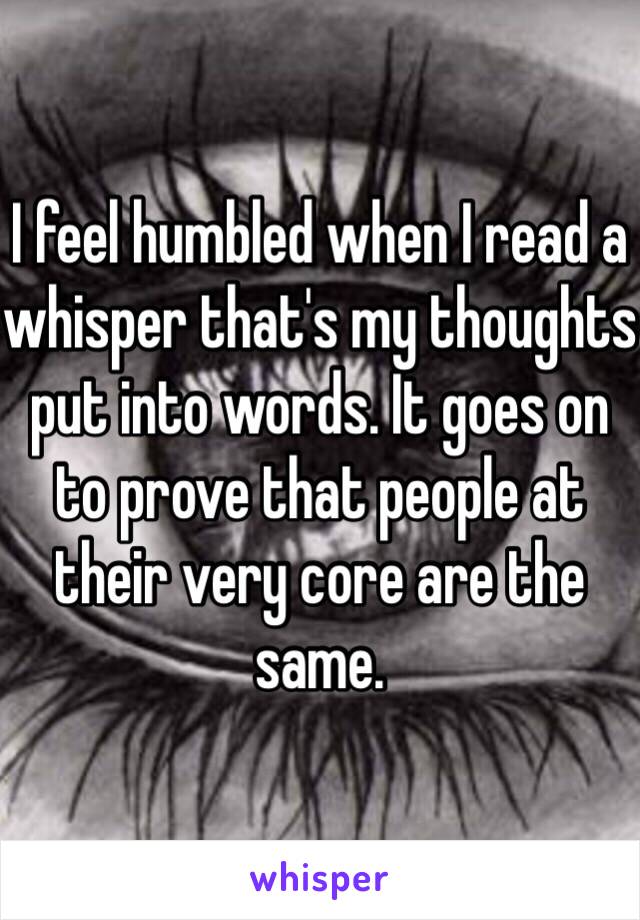 I feel humbled when I read a whisper that's my thoughts put into words. It goes on to prove that people at their very core are the same.

whisper